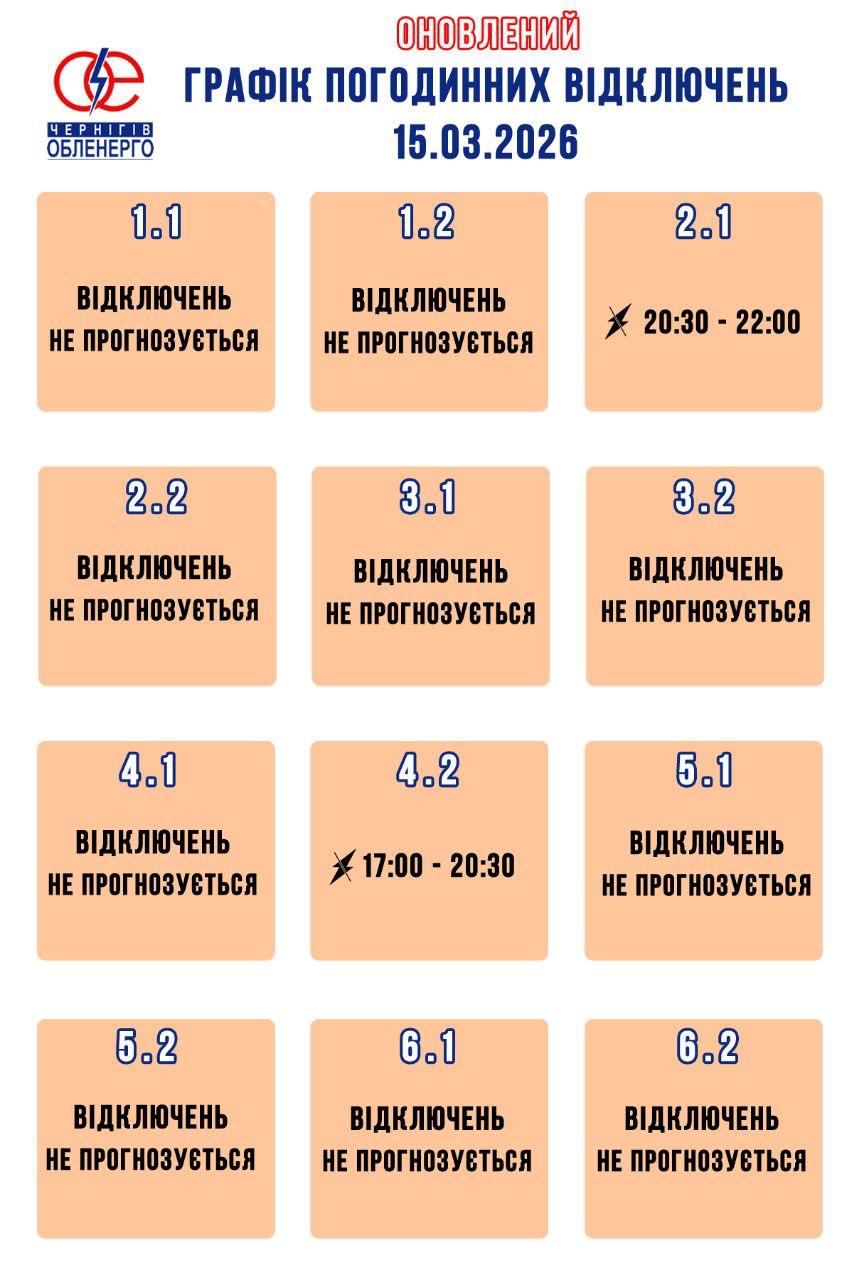 ЧЕРНІГІВ ОБЛЕНЕРГО

ОНОВЛЕНИЙ
ГРАФІК ПОГОДИННИХ ВІДКЛЮЧЕНЬ
15.03.2026

1.1
ВІДКЛЮЧЕНЬ НЕ ПРОГНОЗУЄТЬСЯ

1.2
ВІДКЛЮЧЕНЬ НЕ ПРОГНОЗУЄТЬСЯ

2.1
20:30 - 22:00

2.2
ВІДКЛЮЧЕНЬ НЕ ПРОГНОЗУЄТЬСЯ

3.1
ВІДКЛЮЧЕНЬ НЕ ПРОГНОЗУЄТЬСЯ

3.2
ВІДКЛЮЧЕНЬ НЕ ПРОГНОЗУЄТЬСЯ

4.1
ВІДКЛЮЧЕНЬ НЕ ПРОГНОЗУЄТЬСЯ

4.2
17:00 - 20:30

5.1
ВІДКЛЮЧЕНЬ НЕ ПРОГНОЗУЄТЬСЯ

5.2
ВІДКЛЮЧЕНЬ НЕ ПРОГНОЗУЄТЬСЯ

6.1
ВІДКЛЮЧЕНЬ НЕ ПРОГНОЗУЄТЬСЯ

6.2
ВІДКЛЮЧЕНЬ НЕ ПРОГНОЗУЄТЬСЯ